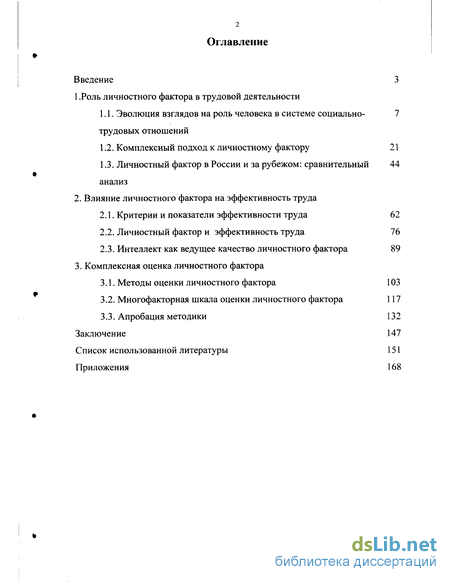 2

Оглавление

Введение 3

1.Роль личностного фактора в трудовой деятельности

1.1. Эволюция взглядов на роль человека в системе социально-трудовых отношений 7

1.2. Комплексный подход к личностному фактору 21

1.3. Личностный фактор в России и за рубежом: сравнительный анализ 44

2. Влияние личностного фактора на эффективность труда

2.1. Критерии и показатели эффективности труда 62

2.2. Личностный фактор и эффективность труда 76

2.3. Интеллект как ведущее качество личностного фактора 89

3. Комплексная оценка личностного фактора

3.1. Методы оценки личностного фактора 103

3.2. Многофакторная шкала оценки личностного фактора 117

3.3. Апробация методики 132

Заключение 147

Список использованной литературы 151

Приложения 168

dsLib.net
библиотека диссертаций